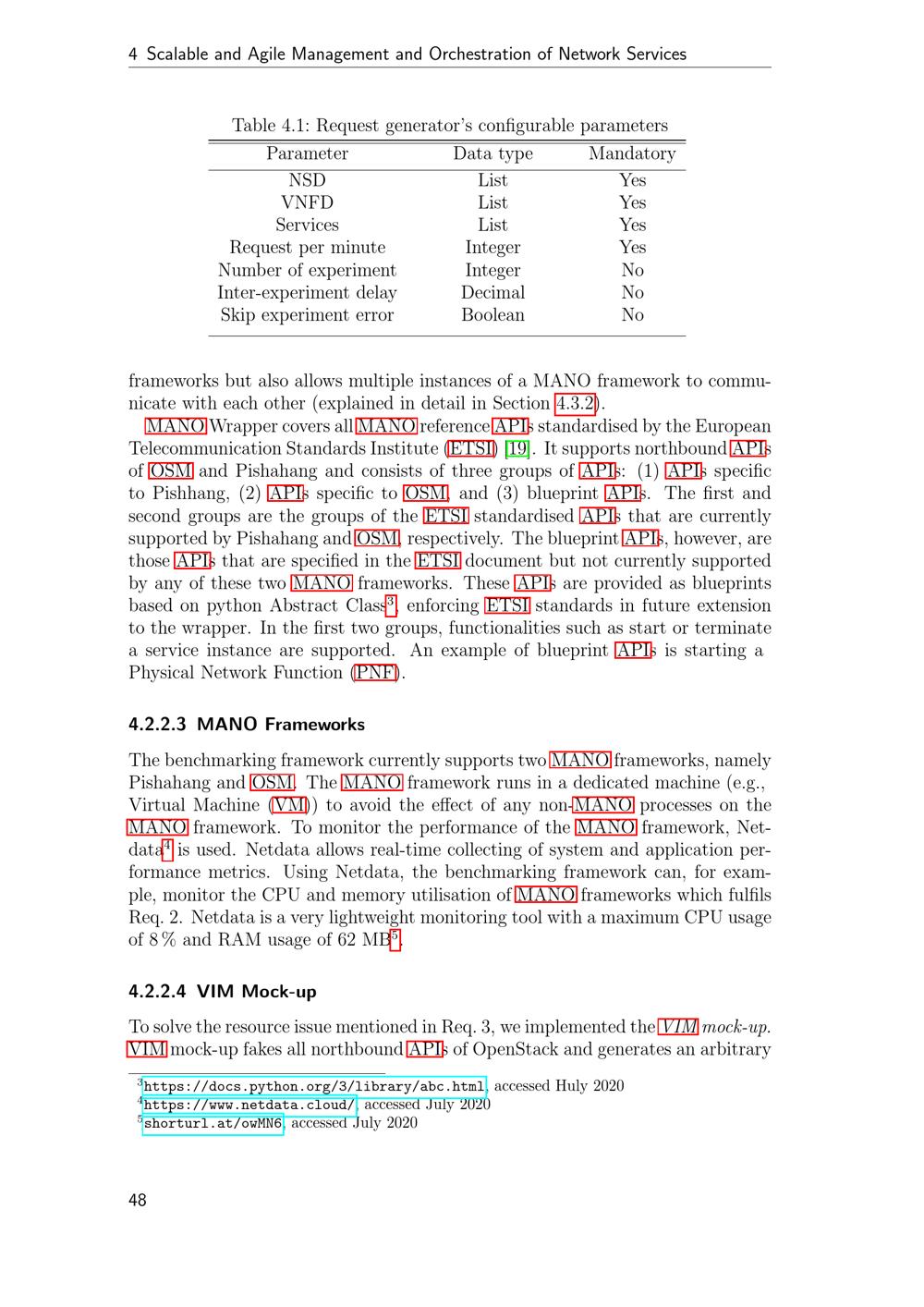 4 Scalable and Agile Management and Orchestration of Network Services

Table 4.1: Request generator's configurable parameters

| Parameter | Data type | Mandatory |
|---|---|---|
| NSD | List | Yes |
| VNFD | List | Yes |
| Services | List | Yes |
| Request per minute | Integer | Yes |
| Number of experiment | Integer | No |
| Inter-experiment delay | Decimal | No |
| Skip experiment error | Boolean | No |

frameworks but also allows multiple instances of a MANO framework to communicate with each other (explained in detail in Section 4.3.2).

MANO Wrapper covers all MANO reference APIs standardised by the European Telecommunication Standards Institute (ETSI) [19]. It supports northbound APIs of OSM and Pishahang and consists of three groups of APIs: (1) APIs specific to Pishhang, (2) APIs specific to OSM, and (3) blueprint APIs. The first and second groups are the groups of the ETSI standardised APIs that are currently supported by Pishahang and OSM, respectively. The blueprint APIs, however, are those APIs that are specified in the ETSI document but not currently supported by any of these two MANO frameworks. These APIs are provided as blueprints based on python Abstract Class$^3$, enforcing ETSI standards in future extension to the wrapper. In the first two groups, functionalities such as start or terminate a service instance are supported. An example of blueprint APIs is starting a Physical Network Function (PNF).

4.2.2.3 MANO Frameworks

The benchmarking framework currently supports two MANO frameworks, namely Pishahang and OSM. The MANO framework runs in a dedicated machine (e.g., Virtual Machine (VM)) to avoid the effect of any non-MANO processes on the MANO framework. To monitor the performance of the MANO framework, Netdata$^4$ is used. Netdata allows real-time collecting of system and application performance metrics. Using Netdata, the benchmarking framework can, for example, monitor the CPU and memory utilisation of MANO frameworks which fulfils Req. 2. Netdata is a very lightweight monitoring tool with a maximum CPU usage of 8 % and RAM usage of 62 MB$^5$.

4.2.2.4 VIM Mock-up

To solve the resource issue mentioned in Req. 3, we implemented the VIM mock-up. VIM mock-up fakes all northbound APIs of OpenStack and generates an arbitrary

$^3$https://docs.python.org/3/library/abc.html, accessed Huly 2020
$^4$https://www.netdata.cloud/, accessed July 2020
$^5$shorturl.at/owMN6, accessed July 2020

48